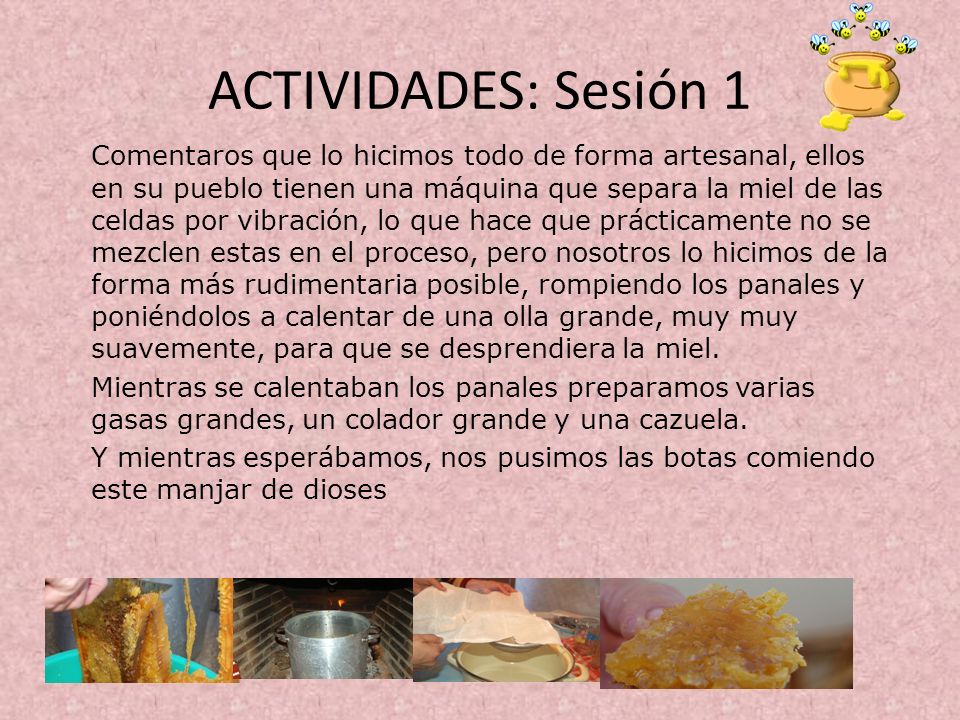 ACTIVIDADES: Sesión 1

Comentaros que lo hicimos todo de forma artesanal, ellos en su pueblo tienen una máquina que separa la miel de las celdas por vibración, lo que hace que prácticamente no se mezclen estas en el proceso, pero nosotros lo hicimos de la forma más rudimentaria posible, rompiendo los panales y poniéndolos a calentar de una olla grande, muy muy suavemente, para que se desprendiera la miel.

Mientras se calentaban los panales preparamos varias gasas grandes, un colador grande y una cazuela.

Y mientras esperábamos, nos pusimos las botas comiendo este manjar de dioses